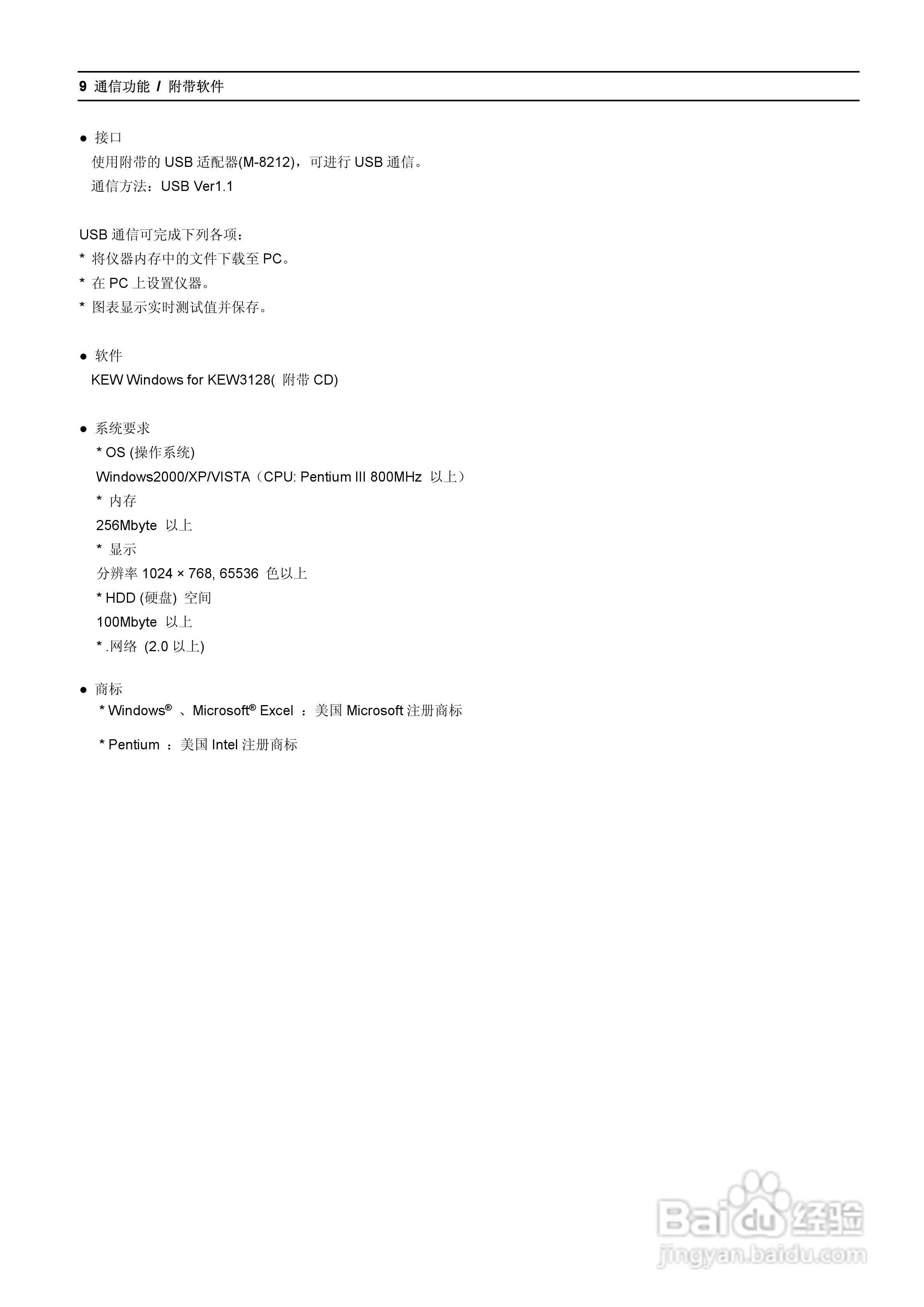 9 通信功能 / 附带软件

● 接口
使用附带的 USB 适配器(M-8212)，可进行 USB 通信。
通信方法：USB Ver1.1

USB 通信可完成下列各项：
* 将仪器内存中的文件下载至 PC。
* 在 PC 上设置仪器。
* 图表显示实时测试值并保存。

● 软件
KEW Windows for KEW3128( 附带 CD)

● 系统要求
* OS (操作系统)
Windows2000/XP/VISTA（CPU: Pentium III 800MHz 以上）
* 内存
256Mbyte 以上
* 显示
分辨率 1024 × 768, 65536 色以上
* HDD (硬盘) 空间
100Mbyte 以上
* .网络 (2.0 以上)

● 商标
* Windows® 、Microsoft® Excel ：美国 Microsoft 注册商标

* Pentium ：美国 Intel 注册商标

Baidu 经验
jingyan.baidu.com